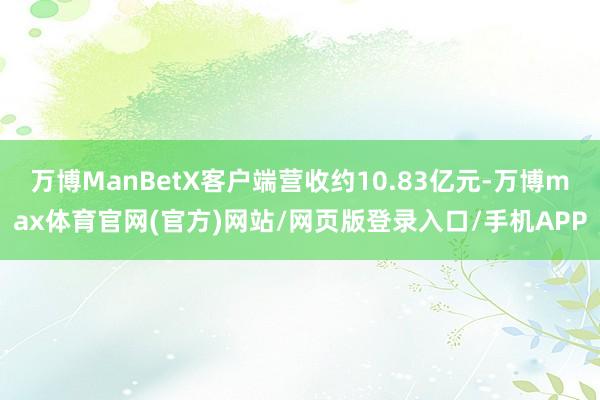 万博ManBetX客户端营收约10.83亿元-万博max体育官网(官方)网站/网页版登录入口/手机APP